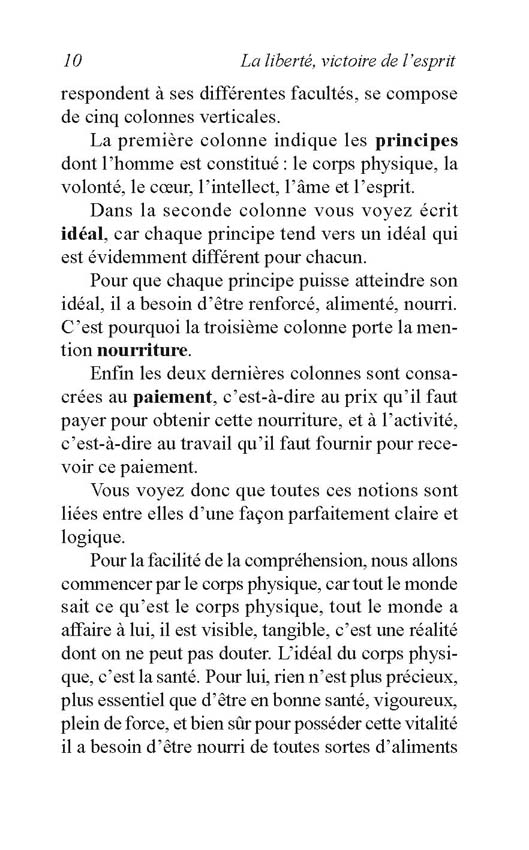 10 La liberté, victoire de l'esprit

respondent à ses différentes facultés, se compose de cinq colonnes verticales.

La première colonne indique les principes dont l'homme est constitué : le corps physique, la volonté, le cœur, l'intellect, l'âme et l'esprit.

Dans la seconde colonne vous voyez écrit idéal, car chaque principe tend vers un idéal qui est évidemment différent pour chacun.

Pour que chaque principe puisse atteindre son idéal, il a besoin d'être renforcé, alimenté, nourri. C'est pourquoi la troisième colonne porte la mention nourriture.

Enfin les deux dernières colonnes sont consacrées au paiement, c'est-à-dire au prix qu'il faut payer pour obtenir cette nourriture, et à l'activité, c'est-à-dire au travail qu'il faut fournir pour recevoir ce paiement.

Vous voyez donc que toutes ces notions sont liées entre elles d'une façon parfaitement claire et logique.

Pour la facilité de la compréhension, nous allons commencer par le corps physique, car tout le monde sait ce qu'est le corps physique, tout le monde a affaire à lui, il est visible, tangible, c'est une réalité dont on ne peut pas douter. L'idéal du corps physique, c'est la santé. Pour lui, rien n'est plus précieux, plus essentiel que d'être en bonne santé, vigoureux, plein de force, et bien sûr pour posséder cette vitalité il a besoin d'être nourri de toutes sortes d'aliments